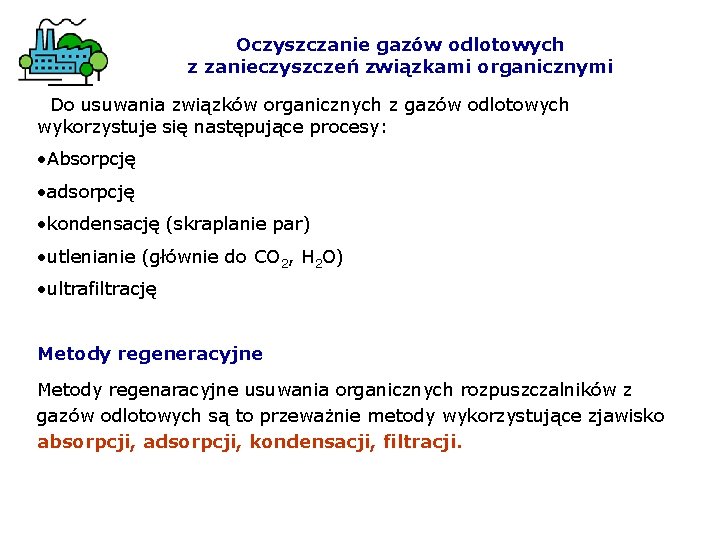 Oczyszczanie gazów odlotowych
z zanieczyszczeń związkami organicznymi

Do usuwania związków organicznych z gazów odlotowych wykorzystuje się następujące procesy:

•Absorpcję

•adsorpcję

•kondensację (skraplanie par)

•utlenianie (głównie do $CO_2$, $H_2O$)

•ultrafiltrację

Metody regeneracyjne

Metody regenaracyjne usuwania organicznych rozpuszczalników z gazów odlotowych są to przeważnie metody wykorzystujące zjawisko absorpcji, adsorpcji, kondensacji, filtracji.